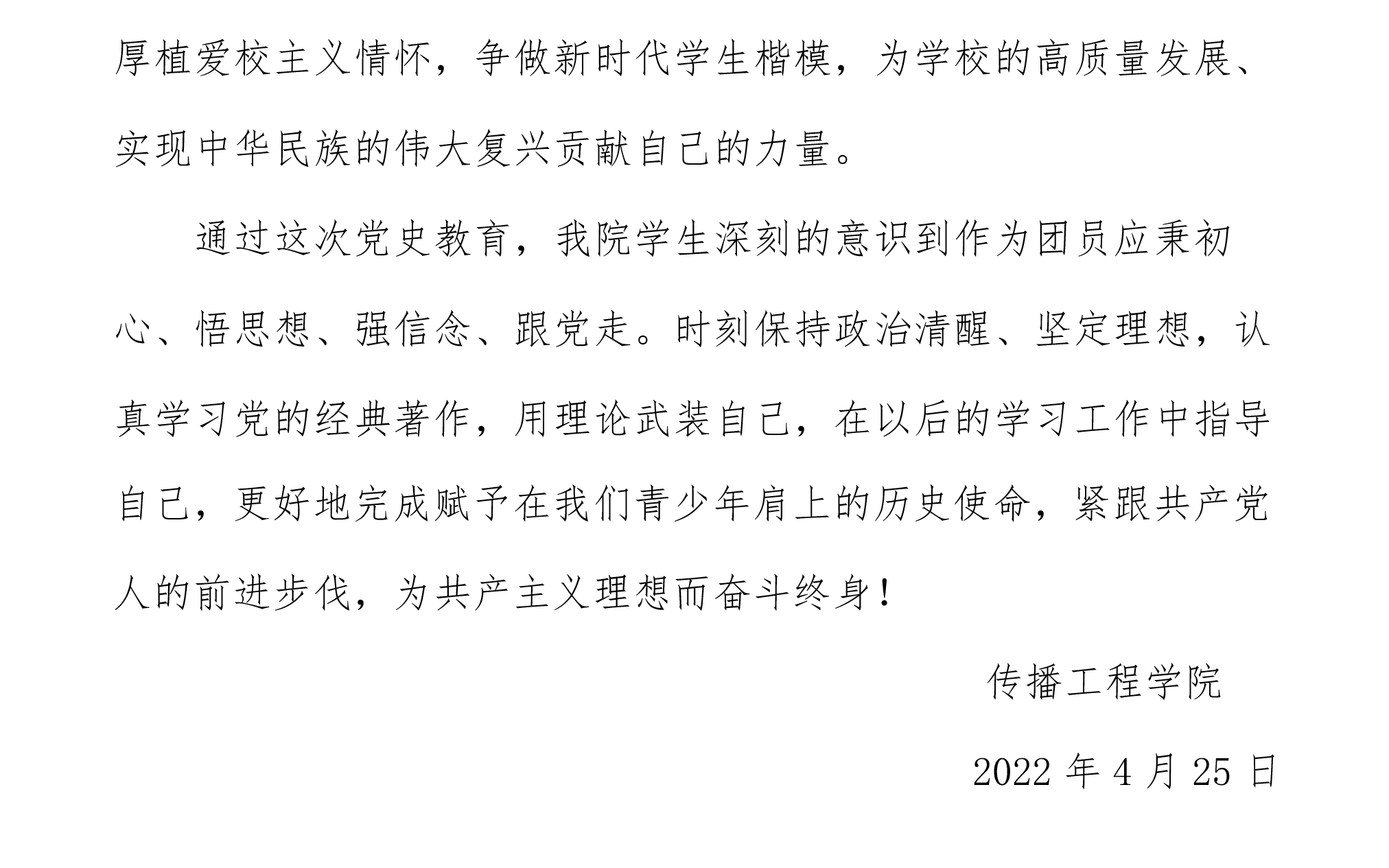 厚植爱校主义情怀，争做新时代学生楷模，为学校的高质量发展、实现中华民族的伟大复兴贡献自己的力量。

通过这次党史教育，我院学生深刻的意识到作为团员应秉初心、悟思想、强信念、跟党走。时刻保持政治清醒、坚定理想，认真学习党的经典著作，用理论武装自己，在以后的学习工作中指导自己，更好地完成赋予在我们青少年肩上的历史使命，紧跟共产党人的前进步伐，为共产主义理想而奋斗终身！

传播工程学院

2022 年 4 月 25 日